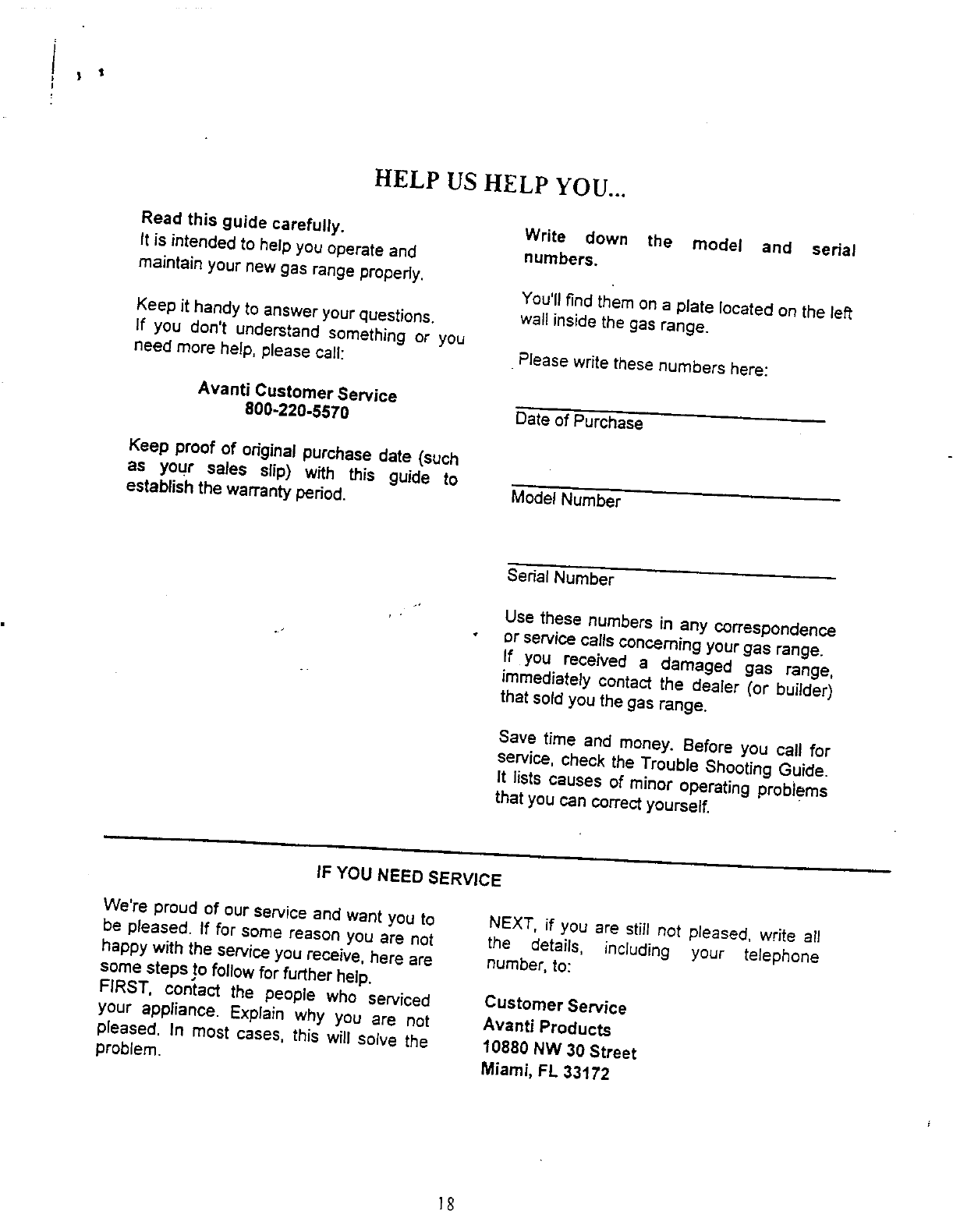 HELP US HELP YOU...

Read this guide carefully.
It is intended to help you operate and maintain your new gas range properly.

Keep it handy to answer your questions.
If you don't understand something or you need more help, please call:

Avanti Customer Service
800-220-5570

Keep proof of original purchase date (such as your sales slip) with this guide to establish the warranty period.

Write down the model and serial numbers.

You'll find them on a plate located on the left wall inside the gas range.

Please write these numbers here:

Date of Purchase

Model Number

Serial Number

Use these numbers in any correspondence or service calls concerning your gas range.
If you received a damaged gas range, immediately contact the dealer (or builder) that sold you the gas range.

Save time and money. Before you call for service, check the Trouble Shooting Guide. It lists causes of minor operating problems that you can correct yourself.

IF YOU NEED SERVICE

We're proud of our service and want you to be pleased. If for some reason you are not happy with the service you receive, here are some steps to follow for further help.
FIRST, contact the people who serviced your appliance. Explain why you are not pleased. In most cases, this will solve the problem.

NEXT, if you are still not pleased, write all the details, including your telephone number, to:

Customer Service
Avanti Products
10880 NW 30 Street
Miami, FL 33172

18